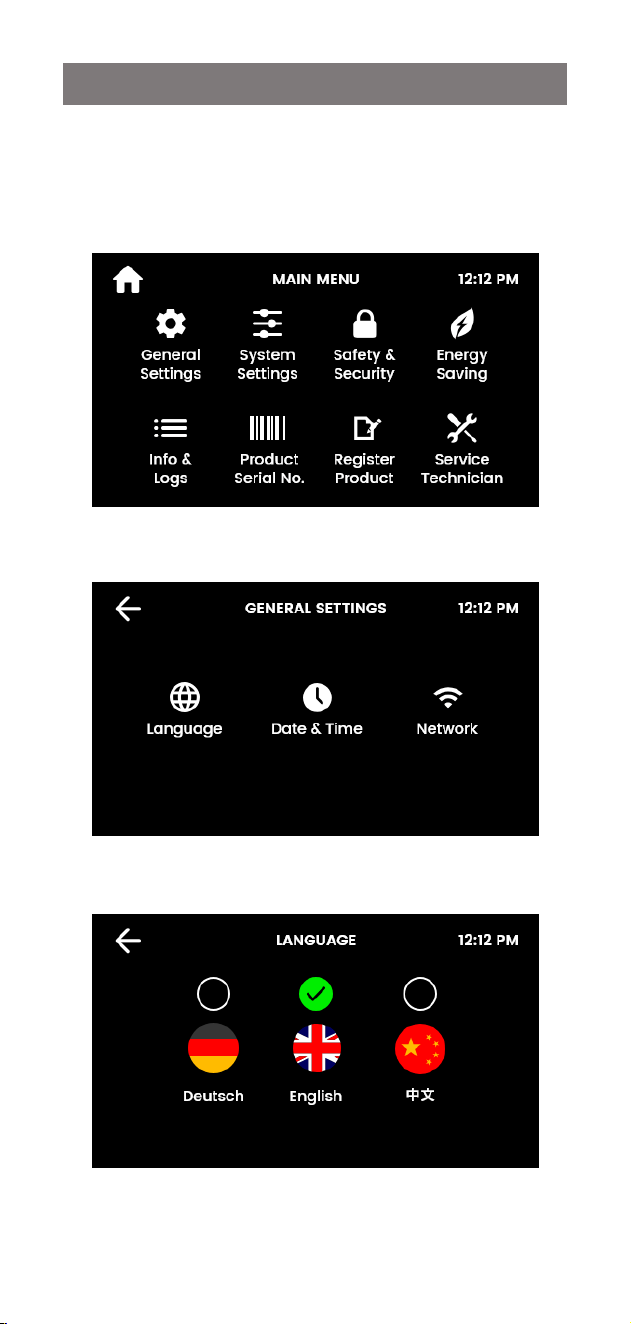 MAIN MENU 12:12 PM

General Settings
System Settings
Safety & Security
Energy Saving
Info & Logs
Product Serial No.
Register Product
Service Technician

GENERAL SETTINGS 12:12 PM

Language
Date & Time
Network

LANGUAGE 12:12 PM

Deutsch
English
中文